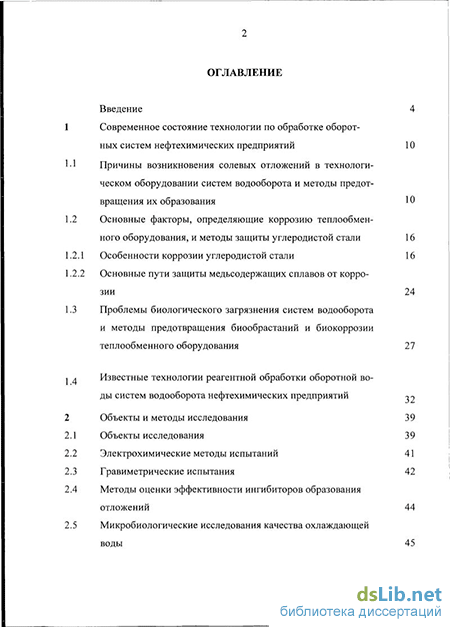 2

ОГЛАВЛЕНИЕ

| | | |
|---|---|---|
| | Введение | 4 |
| 1 | Современное состояние технологии по обработке оборотных систем нефтехимических предприятий | 10 |
| 1.1 | Причины возникновения солевых отложений в технологическом оборудовании систем водооборота и методы предотвращения их образования | 10 |
| 1.2 | Основные факторы, определяющие коррозию теплообменного оборудования, и методы защиты углеродистой стали | 16 |
| 1.2.1 | Особенности коррозии углеродистой стали | 16 |
| 1.2.2 | Основные пути защиты медьсодержащих сплавов от коррозии | 24 |
| 1.3 | Проблемы биологического загрязнения систем водооборота и методы предотвращения биообрастаний и биокоррозии теплообменного оборудования | 27 |
| 1.4 | Известные технологии реагентной обработки оборотной воды систем водооборота нефтехимических предприятий | 32 |
| 2 | Объекты и методы исследования | 39 |
| 2.1 | Объекты исследования | 39 |
| 2.2 | Электрохимические методы испытаний | 41 |
| 2.3 | Гравиметрические испытания | 42 |
| 2.4 | Методы оценки эффективности ингибиторов образования отложений | 44 |
| 2.5 | Микробиологические исследования качества охлаждающей воды | 45 |

dsLib.net
библиотека диссертаций